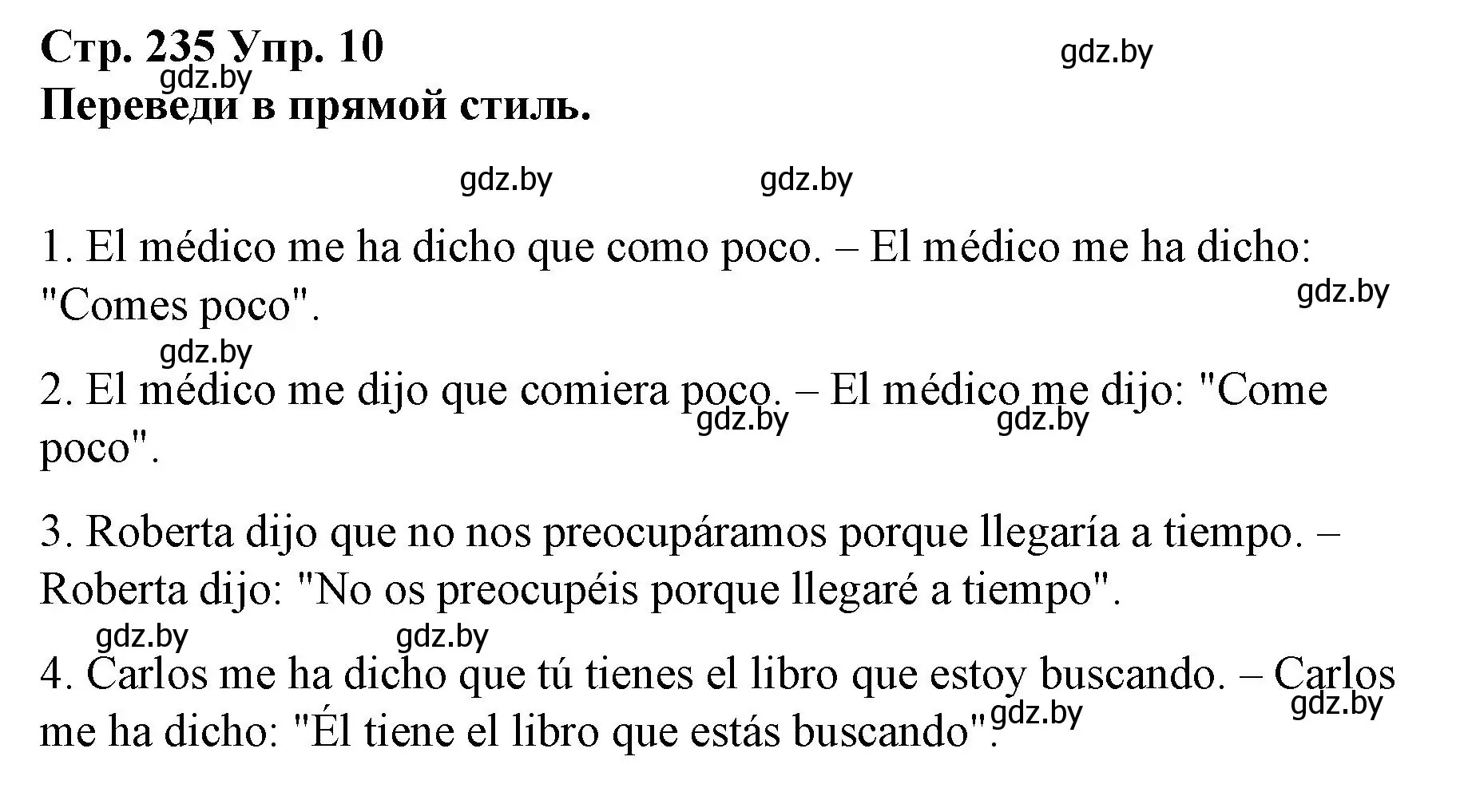 Стр. 235 Упр. 10
gdz.by
gdz.by
Переведи в прямой стиль.

gdz.by gdz.by

1. El médico me ha dicho que como poco. – El médico me ha dicho: "Comes poco".
gdz.by

gdz.by
2. El médico me dijo que comiera poco. – El médico me dijo: "Come poco".
gdz.by gdz.by

3. Roberta dijo que no nos preocupáramos porque llegaría a tiempo. – Roberta dijo: "No os preocupéis porque llegaré a tiempo".

gdz.by gdz.by
4. Carlos me ha dicho que tú tienes el libro que estoy buscando. – Carlos me ha dicho: "Él tiene el libro que estás buscando".
gdz.by gdz.by